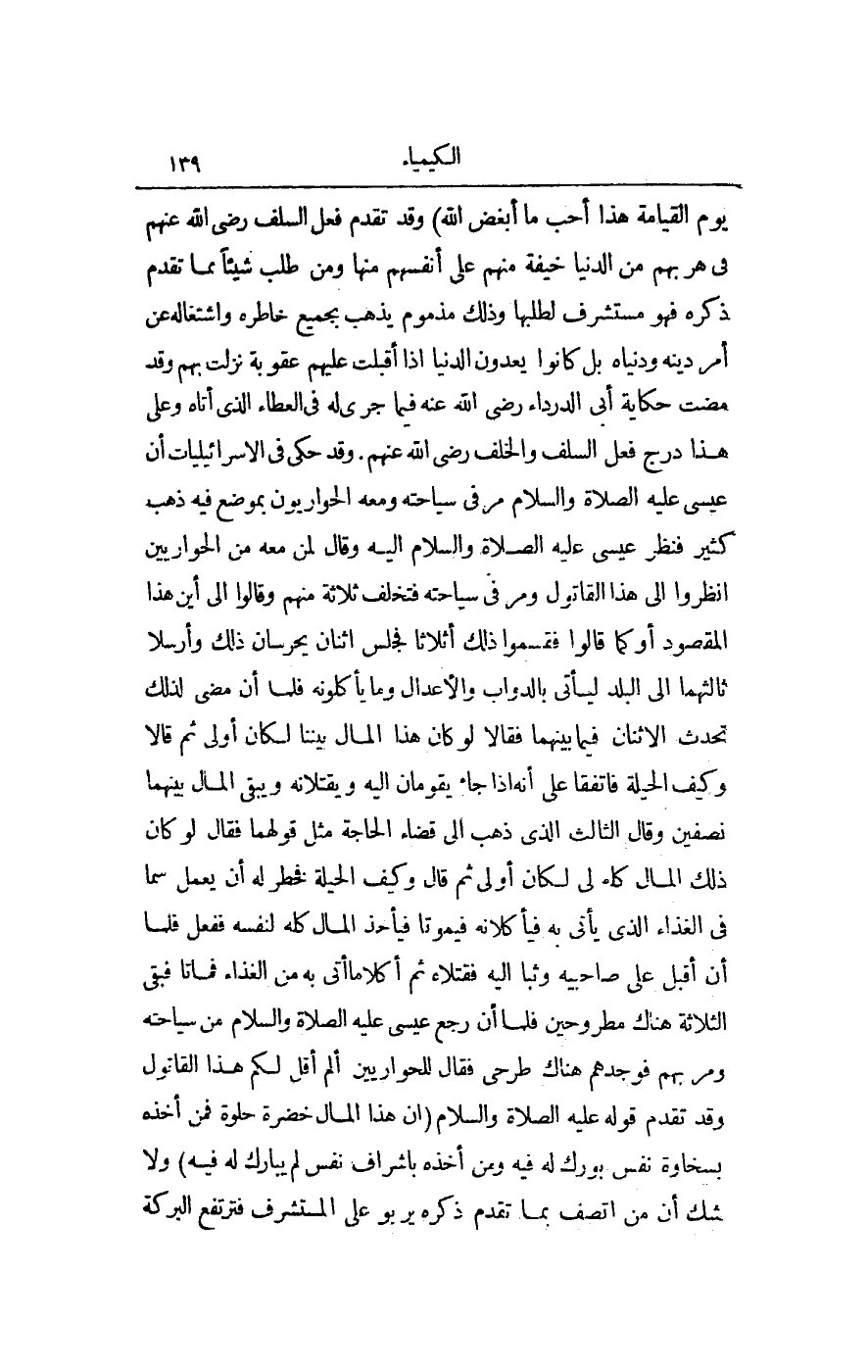 الكيمياء ١٣٩

يوم القيامة هذا أحب ما أبغض الله) وقد تقدم فعل السلف رضى الله عنهم فى هربهم من الدنيا خيفة منهم على أنفسهم منها ومن طلب شيئاً مما تقدم ذكره فهو مستشرف لطلبها وذلك مذموم يذهب بجميع خاطره واشتغاله عن أمر دينه ودنياه بل كانوا يعدون الدنيا اذا أقبلت عليهم عقوبة نزلت بهم وقد مضت حكاية أبى الدرداء رضى الله عنه فيما جرى له فى العطاء الذى أتاه وعلى هذا درج فعل السلف والخلف رضى الله عنهم. وقد حكى فى الاسرائيليات أن عيسى عليه الصلاة والسلام مر فى سياحته ومعه الحواريون بموضع فيه ذهب كثير فنظر عيسى عليه الصلاة والسلام اليه وقال لمن معه من الحواريين انظروا الى هذا القاتول ومر فى سياحته فتخلف ثلاثة منهم وقالوا الى أين هذا المقصود أو كما قالوا فقسموا ذلك أثلاثا فجلس اثنان يحرسان ذلك وأرسلا ثالثهما الى البلد ليأتى بالدواب والأعدال وما يأكلونه فلما أن مضى لذلك تحدث الاثنان فيما بينهما فقالا لو كان هذا المال بيننا لكان أولى ثم قالا وكيف الحيلة فاتفقا على أنه اذا جاء يقومان اليه ويقتلانه ويبقى المال بينهما نصفين وقال الثالث الذى ذهب الى قضاء الحاجة مثل قولهما فقال لو كان ذلك المال كله لى لكان أولى ثم قال وكيف الحيلة فخطر له أن يعمل سما فى الغذاء الذى يأتى به فيأكلانه فيموتا فيأخذ المال كله لنفسه ففعل فلما أن أقبل على صاحبيه وثبا اليه فقتلاه ثم أكلا ما أتى به من الغذاء فماتا فبقى الثلاثة هناك مطروحين فلما أن رجع عيسى عليه الصلاة والسلام من سياحته ومر بهم فوجدهم هناك طرحى فقال للحواريين ألم أقل لكم هذا القاتول وقد تقدم قوله عليه الصلاة والسلام (ان هذا المال خضرة حلوة فمن أخذه بسخاوة نفس بورك له فيه ومن أخذه باشراف نفس لم يبارك له فيه) ولا شك أن من اتصف بما تقدم ذكره يربو على المستشرف فترتفع البركة